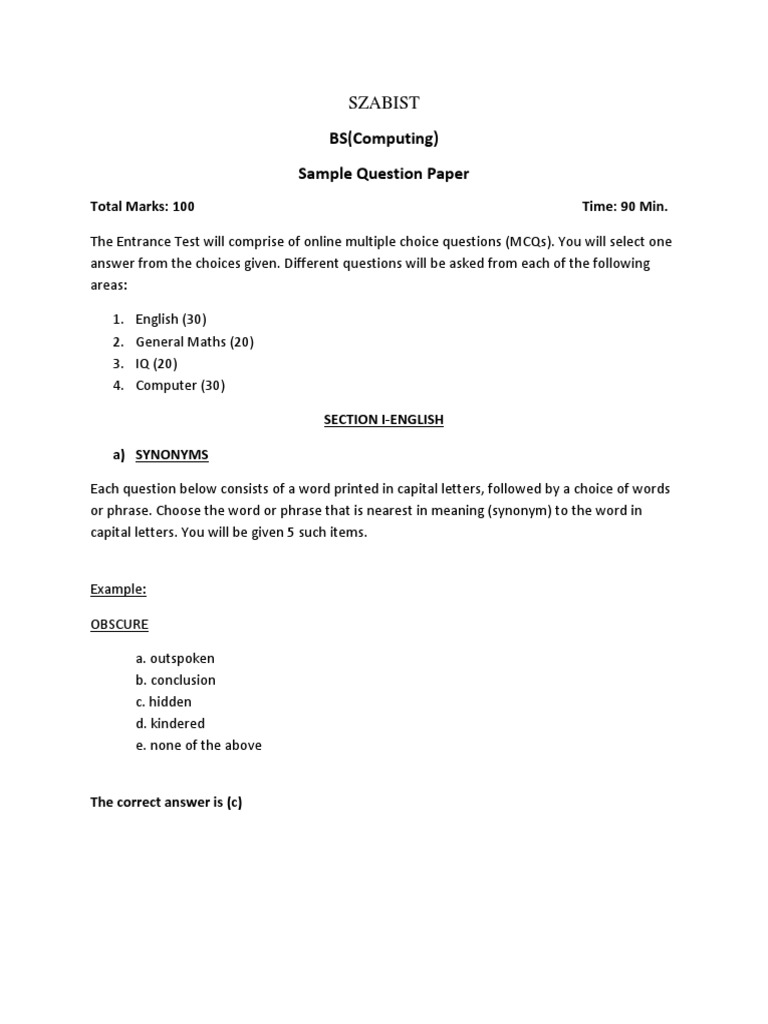 SZABIST

BS(Computing)

Sample Question Paper

Total Marks: 100 Time: 90 Min.

The Entrance Test will comprise of online multiple choice questions (MCQs). You will select one answer from the choices given. Different questions will be asked from each of the following areas:

1. English (30)
2. General Maths (20)
3. IQ (20)
4. Computer (30)

SECTION I-ENGLISH

a) SYNONYMS

Each question below consists of a word printed in capital letters, followed by a choice of words or phrase. Choose the word or phrase that is nearest in meaning (synonym) to the word in capital letters. You will be given 5 such items.

Example:

OBSCURE

a. outspoken
b. conclusion
c. hidden
d. kindered
e. none of the above

The correct answer is (c)